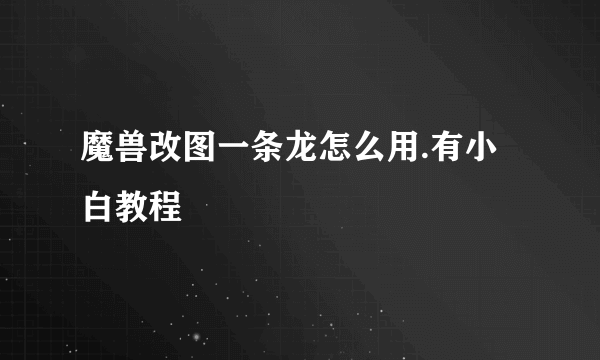 魔兽改图一条龙怎么用.有小白教程